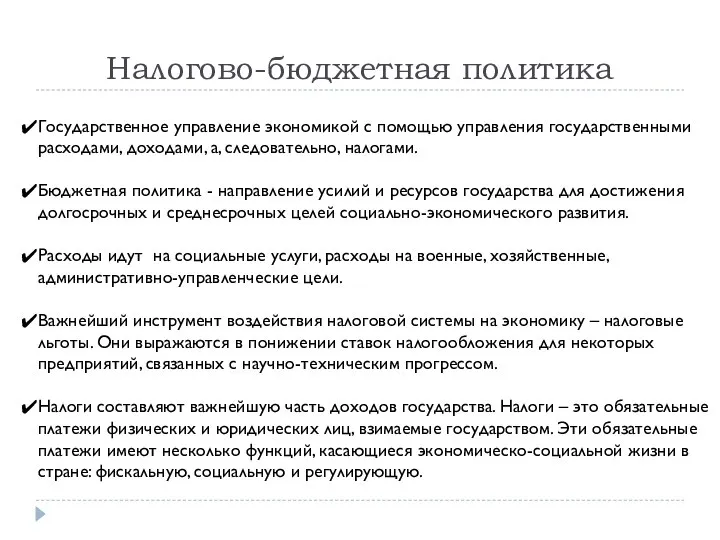 Налогово-бюджетная политика

✔Государственное управление экономикой с помощью управления государственными расходами, доходами, а, следовательно, налогами.

✔Бюджетная политика - направление усилий и ресурсов государства для достижения долгосрочных и среднесрочных целей социально-экономического развития.

✔Расходы идут  на социальные услуги, расходы на военные, хозяйственные, административно-управленческие цели.

✔Важнейший инструмент воздействия налоговой системы на экономику – налоговые льготы. Они выражаются в понижении ставок налогообложения для некоторых предприятий, связанных с научно-техническим прогрессом.

✔Налоги составляют важнейшую часть доходов государства. Налоги – это обязательные платежи физических и юридических лиц, взимаемые государством. Эти обязательные платежи имеют несколько функций, касающиеся экономическо-социальной жизни в стране: фискальную, социальную и регулирующую.